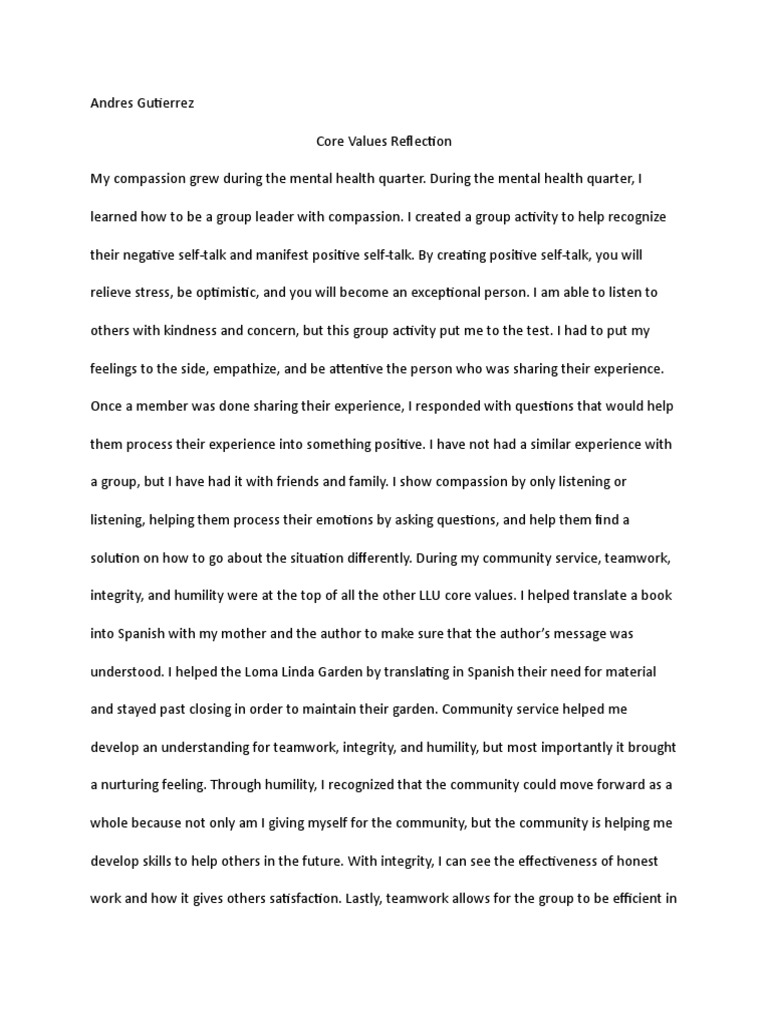 Andres Gutierrez

Core Values Reflection

My compassion grew during the mental health quarter. During the mental health quarter, I learned how to be a group leader with compassion. I created a group activity to help recognize their negative self-talk and manifest positive self-talk. By creating positive self-talk, you will relieve stress, be optimistic, and you will become an exceptional person. I am able to listen to others with kindness and concern, but this group activity put me to the test. I had to put my feelings to the side, empathize, and be attentive the person who was sharing their experience. Once a member was done sharing their experience, I responded with questions that would help them process their experience into something positive. I have not had a similar experience with a group, but I have had it with friends and family. I show compassion by only listening or listening, helping them process their emotions by asking questions, and help them find a solution on how to go about the situation differently. During my community service, teamwork, integrity, and humility were at the top of all the other LLU core values. I helped translate a book into Spanish with my mother and the author to make sure that the author's message was understood. I helped the Loma Linda Garden by translating in Spanish their need for material and stayed past closing in order to maintain their garden. Community service helped me develop an understanding for teamwork, integrity, and humility, but most importantly it brought a nurturing feeling. Through humility, I recognized that the community could move forward as a whole because not only am I giving myself for the community, but the community is helping me develop skills to help others in the future. With integrity, I can see the effectiveness of honest work and how it gives others satisfaction. Lastly, teamwork allows for the group to be efficient in